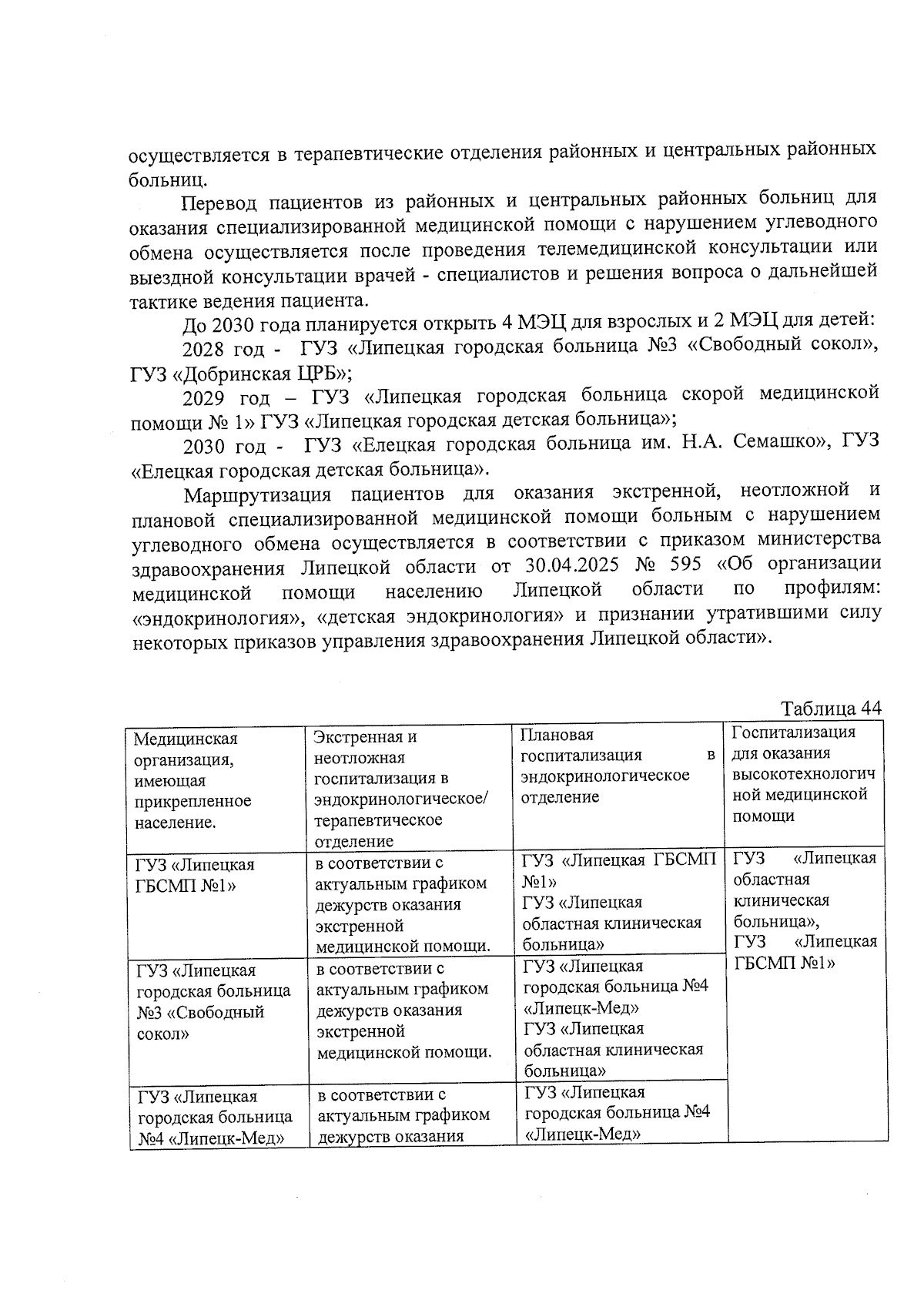 осуществляется в терапевтические отделения районных и центральных районных больниц.

Перевод пациентов из районных и центральных районных больниц для оказания специализированной медицинской помощи с нарушением углеводного обмена осуществляется после проведения телемедицинской консультации или выездной консультации врачей - специалистов и решения вопроса о дальнейшей тактике ведения пациента.

До 2030 года планируется открыть 4 МЭЦ для взрослых и 2 МЭЦ для детей:

2028 год - ГУЗ «Липецкая городская больница №3 «Свободный сокол», ГУЗ «Добринская ЦРБ»;

2029 год – ГУЗ «Липецкая городская больница скорой медицинской помощи № 1» ГУЗ «Липецкая городская детская больница»;

2030 год - ГУЗ «Елецкая городская больница им. Н.А. Семашко», ГУЗ «Елецкая городская детская больница».

Маршрутизация пациентов для оказания экстренной, неотложной и плановой специализированной медицинской помощи больным с нарушением углеводного обмена осуществляется в соответствии с приказом министерства здравоохранения Липецкой области от 30.04.2025 № 595 «Об организации медицинской помощи населению Липецкой области по профилям: «эндокринология», «детская эндокринология» и признании утратившими силу некоторых приказов управления здравоохранения Липецкой области».

Таблица 44

| Медицинская организация, имеющая прикрепленное население. | Экстренная и неотложная госпитализация в эндокринологическое/ терапевтическое отделение | Плановая госпитализация в эндокринологическое отделение | Госпитализация для оказания высокотехнологичной медицинской помощи |
|---|---|---|---|
| ГУЗ «Липецкая ГБСМП №1» | в соответствии с актуальным графиком дежурств оказания экстренной медицинской помощи. | ГУЗ «Липецкая ГБСМП №1» ГУЗ «Липецкая областная клиническая больница» | ГУЗ «Липецкая областная клиническая больница», ГУЗ «Липецкая ГБСМП №1» |
| ГУЗ «Липецкая городская больница №3 «Свободный сокол» | в соответствии с актуальным графиком дежурств оказания экстренной медицинской помощи. | ГУЗ «Липецкая городская больница №4 «Липецк-Мед» ГУЗ «Липецкая областная клиническая больница» | |
| ГУЗ «Липецкая городская больница №4 «Липецк-Мед» | в соответствии с актуальным графиком дежурств оказания | ГУЗ «Липецкая городская больница №4 «Липецк-Мед» | |